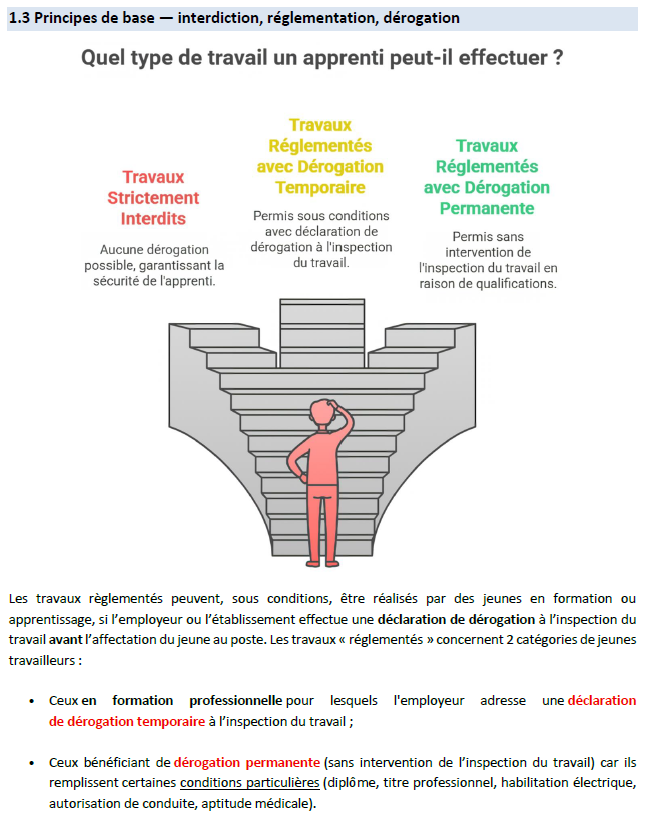 1.3 Principes de base — interdiction, réglementation, dérogation

Quel type de travail un apprenti peut-il effectuer ?

Travaux Strictement Interdits

Aucune dérogation possible, garantissant la sécurité de l'apprenti.

Travaux Réglementés avec Dérogation Temporaire

Permis sous conditions avec déclaration de dérogation à l'inspection du travail.

Travaux Réglementés avec Dérogation Permanente

Permis sans intervention de l'inspection du travail en raison de qualifications.

Les travaux règlementés peuvent, sous conditions, être réalisés par des jeunes en formation ou apprentissage, si l'employeur ou l'établissement effectue une déclaration de dérogation à l'inspection du travail avant l'affectation du jeune au poste. Les travaux « réglementés » concernent 2 catégories de jeunes travailleurs :

• Ceux en formation professionnelle pour lesquels l'employeur adresse une déclaration de dérogation temporaire à l'inspection du travail ;

• Ceux bénéficiant de dérogation permanente (sans intervention de l'inspection du travail) car ils remplissent certaines conditions particulières (diplôme, titre professionnel, habilitation électrique, autorisation de conduite, aptitude médicale).